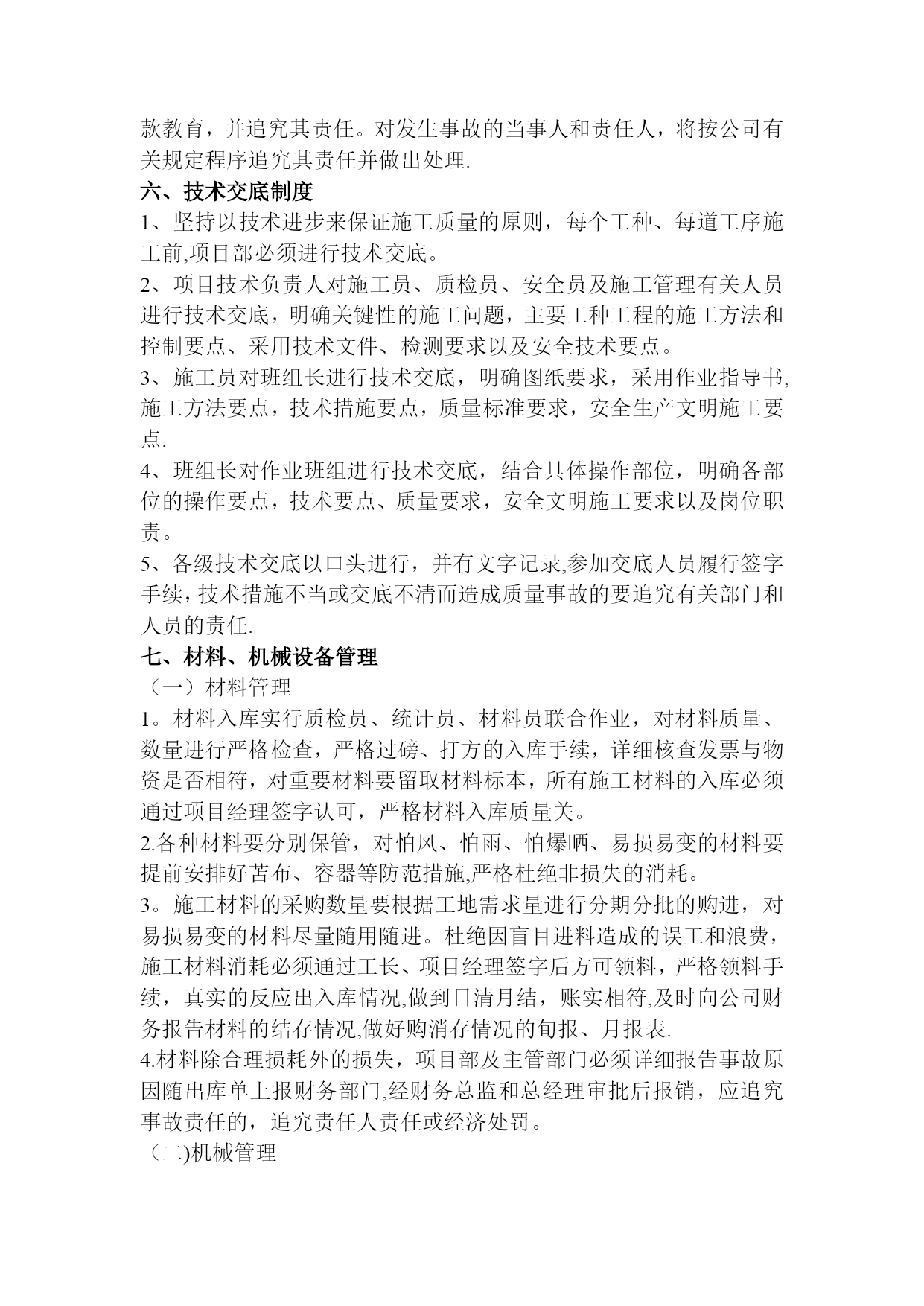 款教育，并追究其责任。对发生事故的当事人和责任人，将按公司有关规定程序追究其责任并做出处理.

六、技术交底制度

1、坚持以技术进步来保证施工质量的原则，每个工种、每道工序施工前,项目部必须进行技术交底。

2、项目技术负责人对施工员、质检员、安全员及施工管理有关人员进行技术交底，明确关键性的施工问题，主要工种工程的施工方法和控制要点、采用技术文件、检测要求以及安全技术要点。

3、施工员对班组长进行技术交底，明确图纸要求，采用作业指导书,施工方法要点，技术措施要点，质量标准要求，安全生产文明施工要点.

4、班组长对作业班组进行技术交底，结合具体操作部位，明确各部位的操作要点，技术要点、质量要求，安全文明施工要求以及岗位职责。

5、各级技术交底以口头进行，并有文字记录,参加交底人员履行签字手续，技术措施不当或交底不清而造成质量事故的要追究有关部门和人员的责任.

七、材料、机械设备管理

（一）材料管理

1。材料入库实行质检员、统计员、材料员联合作业，对材料质量、数量进行严格检查，严格过磅、打方的入库手续，详细核查发票与物资是否相符，对重要材料要留取材料标本，所有施工材料的入库必须通过项目经理签字认可，严格材料入库质量关。

2.各种材料要分别保管，对怕风、怕雨、怕爆晒、易损易变的材料要提前安排好苫布、容器等防范措施,严格杜绝非损失的消耗。

3。施工材料的采购数量要根据工地需求量进行分期分批的购进，对易损易变的材料尽量随用随进。杜绝因盲目进料造成的误工和浪费，施工材料消耗必须通过工长、项目经理签字后方可领料，严格领料手续，真实的反应出入库情况,做到日清月结，账实相符,及时向公司财务报告材料的结存情况,做好购消存情况的旬报、月报表.

4.材料除合理损耗外的损失，项目部及主管部门必须详细报告事故原因随出库单上报财务部门,经财务总监和总经理审批后报销，应追究事故责任的，追究责任人责任或经济处罚。

（二)机械管理